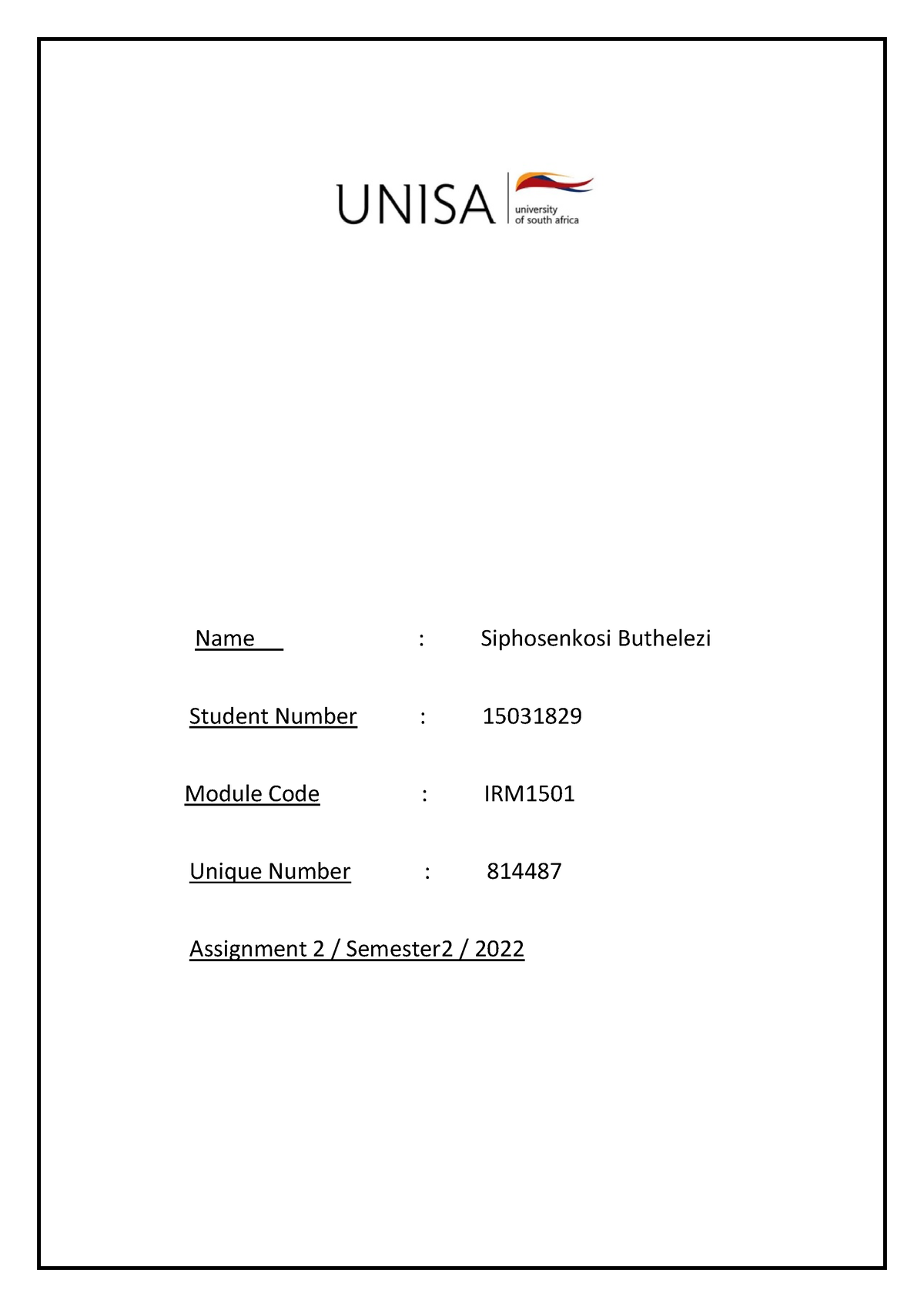 UNISA university of south africa

Name : Siphosenkosi Buthelezi

Student Number : 15031829

Module Code : IRM1501

Unique Number : 814487

Assignment 2 / Semester2 / 2022